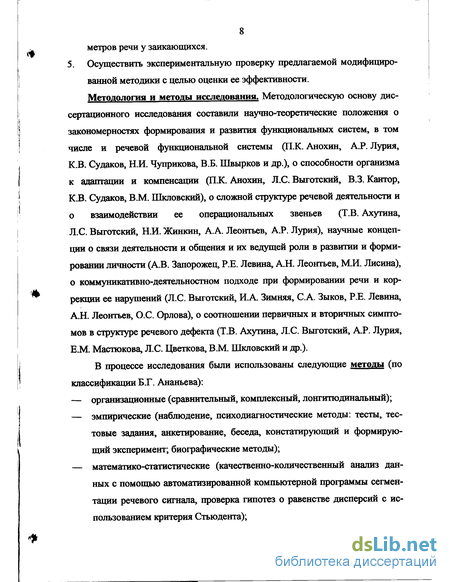 8

метров речи у заикающихся.

5. Осуществить экспериментальную проверку предлагаемой модифицированной методики с целью оценки ее эффективности.

Методология и методы исследования. Методологическую основу диссертационного исследования составили научно-теоретические положения о закономерностях формирования и развития функциональных систем, в том числе и речевой функциональной системы (П.К. Анохин, А.Р. Лурия, К.В. Судаков, Н.И. Чуприкова, В.Б. Швырков и др.), о способности организма к адаптации и компенсации (П.К. Анохин, Л.С. Выготский, В.З. Кантор, К.В. Судаков, В.М. Шкловский), о сложной структуре речевой деятельности и о взаимодействии ее операциональных звеньев (Т.В. Ахутина, Л.С. Выготский, Н.И. Жинкин, А.А. Леонтьев, А.Р. Лурия), научные концепции о связи деятельности и общения и их ведущей роли в развитии и формировании личности (А.В. Запорожец, Р.Е. Левина, А.Н. Леонтьев, М.И. Лисина), о коммуникативно-деятельностном подходе при формировании речи и коррекции ее нарушений (Л.С. Выготский, И.А. Зимняя, С.А. Зыков, Р.Е. Левина, А.Н. Леонтьев, О.С. Орлова), о соотношении первичных и вторичных симптомов в структуре речевого дефекта (Т.В. Ахутина, Л.С. Выготский, А.Р. Лурия, Е.М. Мастюкова, Л.С. Цветкова, В.М. Шкловский и др.).

В процессе исследования были использованы следующие методы (по классификации Б.Г. Ананьева):

— организационные (сравнительный, комплексный, лонгитюдинальный);

— эмпирические (наблюдение, психодиагностические методы: тесты, тестовые задания, анкетирование, беседа, констатирующий и формирующий эксперимент; биографические методы);

— математико-статистические (качественно-количественный анализ данных с помощью автоматизированной компьютерной программы сегментации речевого сигнала, проверка гипотез о равенстве дисперсий с использованием критерия Стьюдента);

dsLib.net
библиотека диссертаций